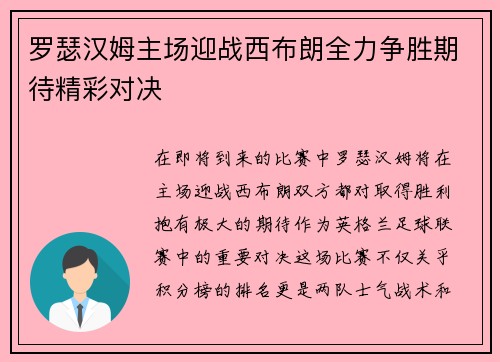 罗瑟汉姆主场迎战西布朗全力争胜期待精彩对决

在即将到来的比赛中罗瑟汉姆将在主场迎战西布朗双方都对取得胜利抱有极大的期待作为英格兰足球联赛中的重要对决这场比赛不仅关乎积分榜的排名更是两队士气战术和